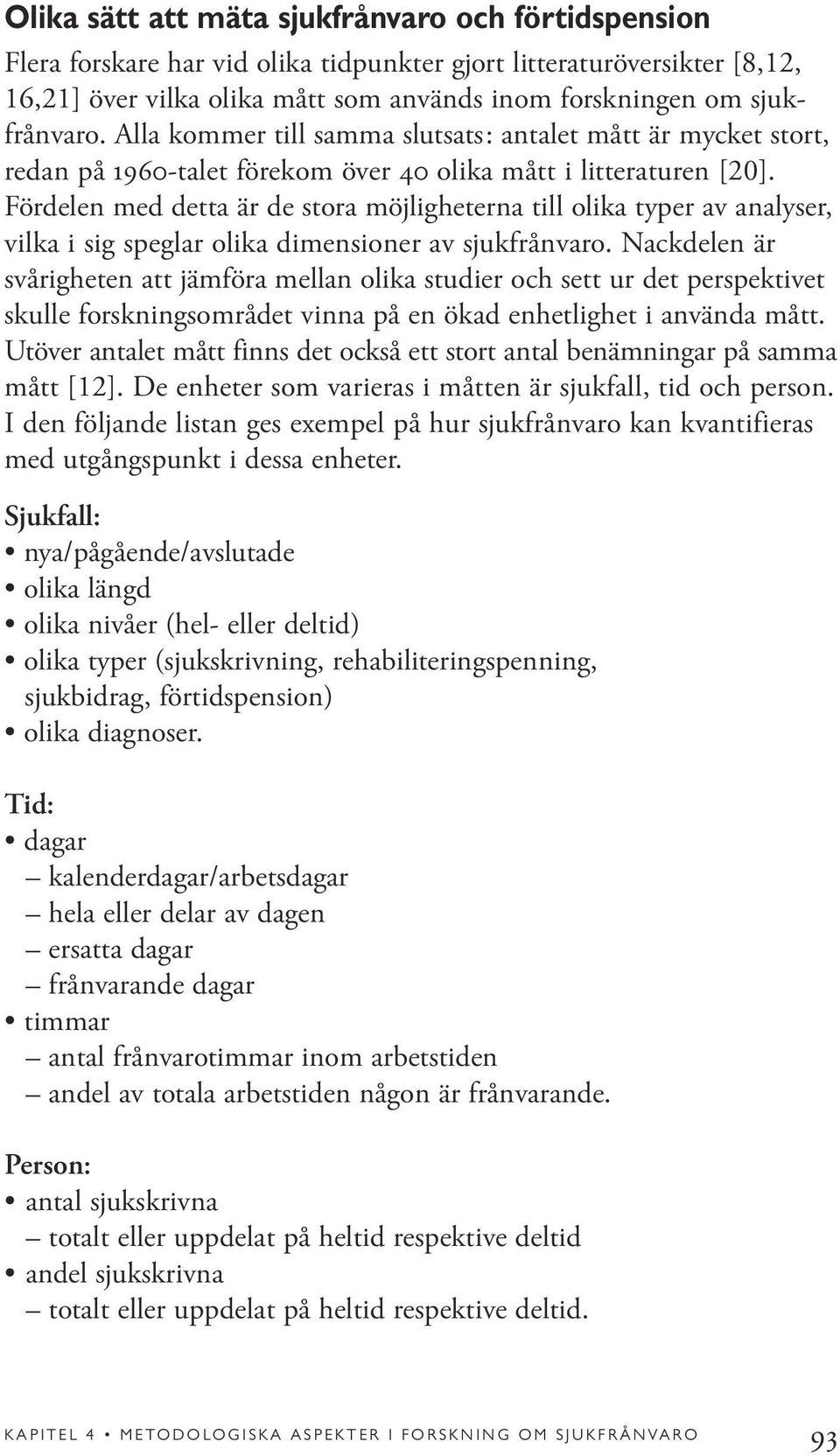 Olika sätt att mäta sjukfrånvaro och förtidspension

Flera forskare har vid olika tidpunkter gjort litteraturöversikter [8,12, 16,21] över vilka olika mått som används inom forskningen om sjukfrånvaro. Alla kommer till samma slutsats: antalet mått är mycket stort, redan på 1960-talet förekom över 40 olika mått i litteraturen [20]. Fördelen med detta är de stora möjligheterna till olika typer av analyser, vilka i sig speglar olika dimensioner av sjukfrånvaro. Nackdelen är svårigheten att jämföra mellan olika studier och sett ur det perspektivet skulle forskningsområdet vinna på en ökad enhetlighet i använda mått. Utöver antalet mått finns det också ett stort antal benämningar på samma mått [12]. De enheter som varieras i måtten är sjukfall, tid och person. I den följande listan ges exempel på hur sjukfrånvaro kan kvantifieras med utgångspunkt i dessa enheter.

Sjukfall:
• nya/pågående/avslutade
• olika längd
• olika nivåer (hel- eller deltid)
• olika typer (sjukskrivning, rehabiliteringspenning, sjukbidrag, förtidspension)
• olika diagnoser.

Tid:
• dagar
– kalenderdagar/arbetsdagar
– hela eller delar av dagen
– ersatta dagar
– frånvarande dagar
• timmar
– antal frånvarotimmar inom arbetstiden
– andel av totala arbetstiden någon är frånvarande.

Person:
• antal sjukskrivna
– totalt eller uppdelat på heltid respektive deltid
• andel sjukskrivna
– totalt eller uppdelat på heltid respektive deltid.

KAPITEL 4 • METODOLOGISKA ASPEKTER I FORSKNING OM SJUKFRÅNVARO 93